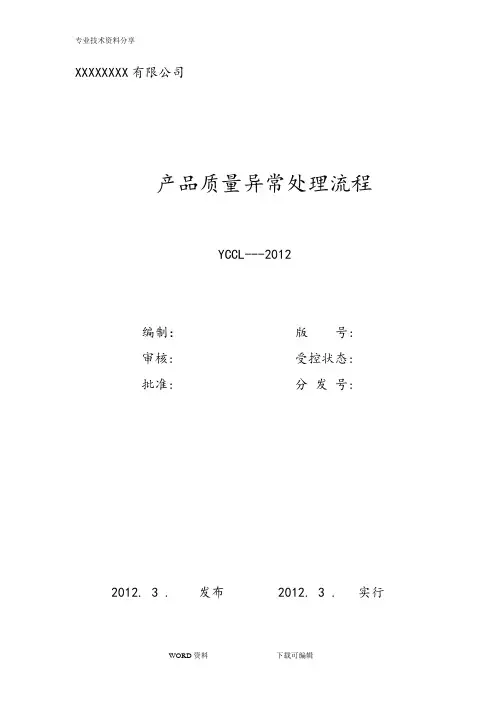 专业技术资料分享

XXXXXXXX有限公司

产品质量异常处理流程

YCCL---2012

编制：

版 号：

审核：

受控状态：

批准：

分 发 号：

2012. 3 . 发布 2012. 3 . 实行

WORD资料 下载可编辑